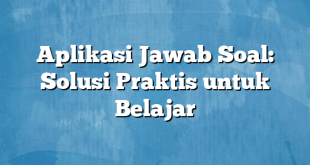 Aplikasi Jawab Soal: Solusi Praktis untuk Belajar